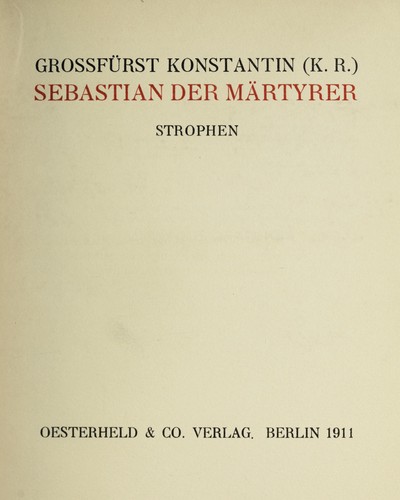 GROSSFÜRST KONSTANTIN (K. R.)
SEBASTIAN DER MÄRTYRER

STROPHEN

OESTERHELD & CO. VERLAG. BERLIN 1911